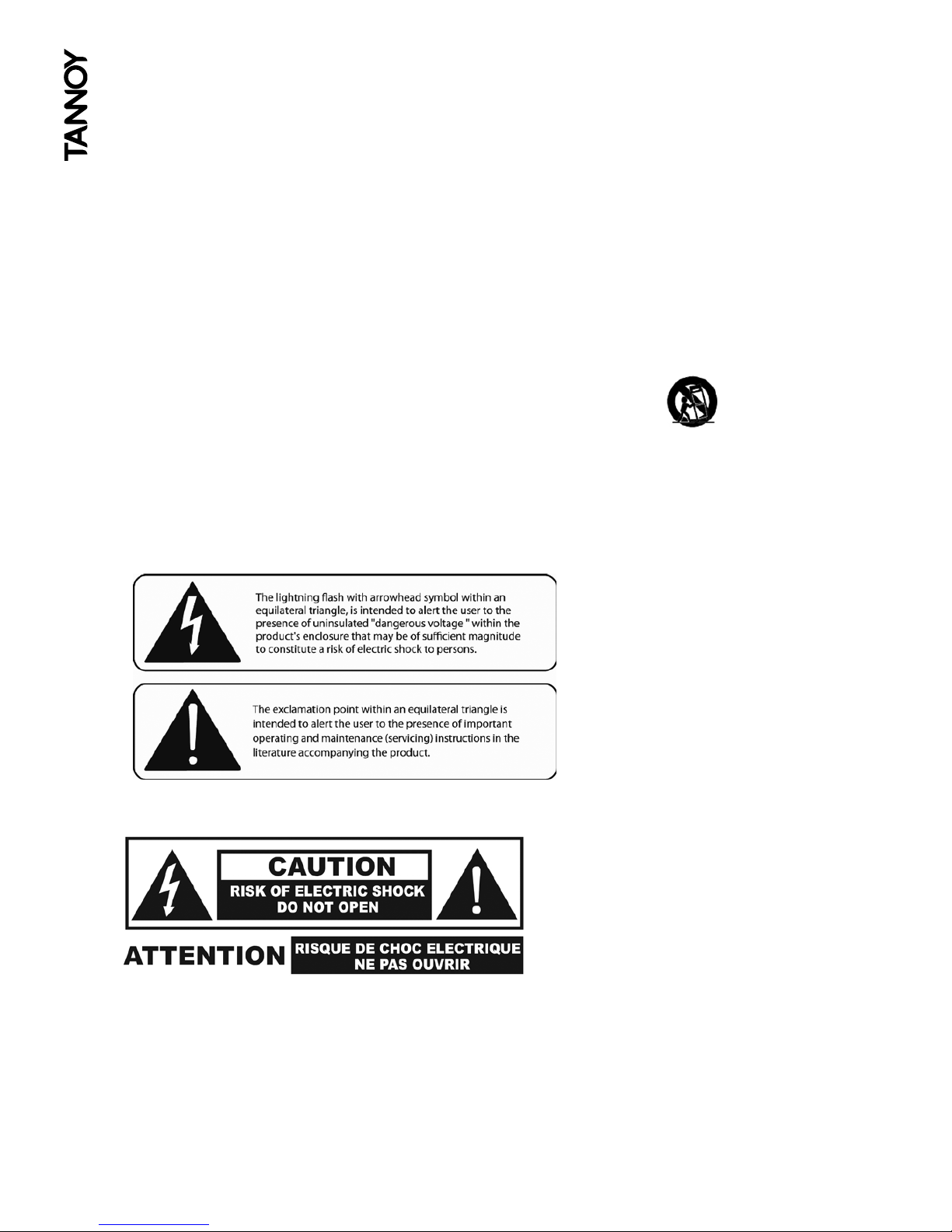 TANNOY

The lightning flash with arrowhead symbol within an equilateral triangle, is intended to alert the user to the presence of uninsulated "dangerous voltage " within the product's enclosure that may be of sufficient magnitude to constitute a risk of electric shock to persons.

The exclamation point within an equilateral triangle is intended to alert the user to the presence of important operating and maintenance (servicing) instructions in the literature accompanying the product.

CAUTION
RISK OF ELECTRIC SHOCK
DO NOT OPEN

ATTENTION
RISQUE DE CHOC ELECTRIQUE
NE PAS OUVRIR